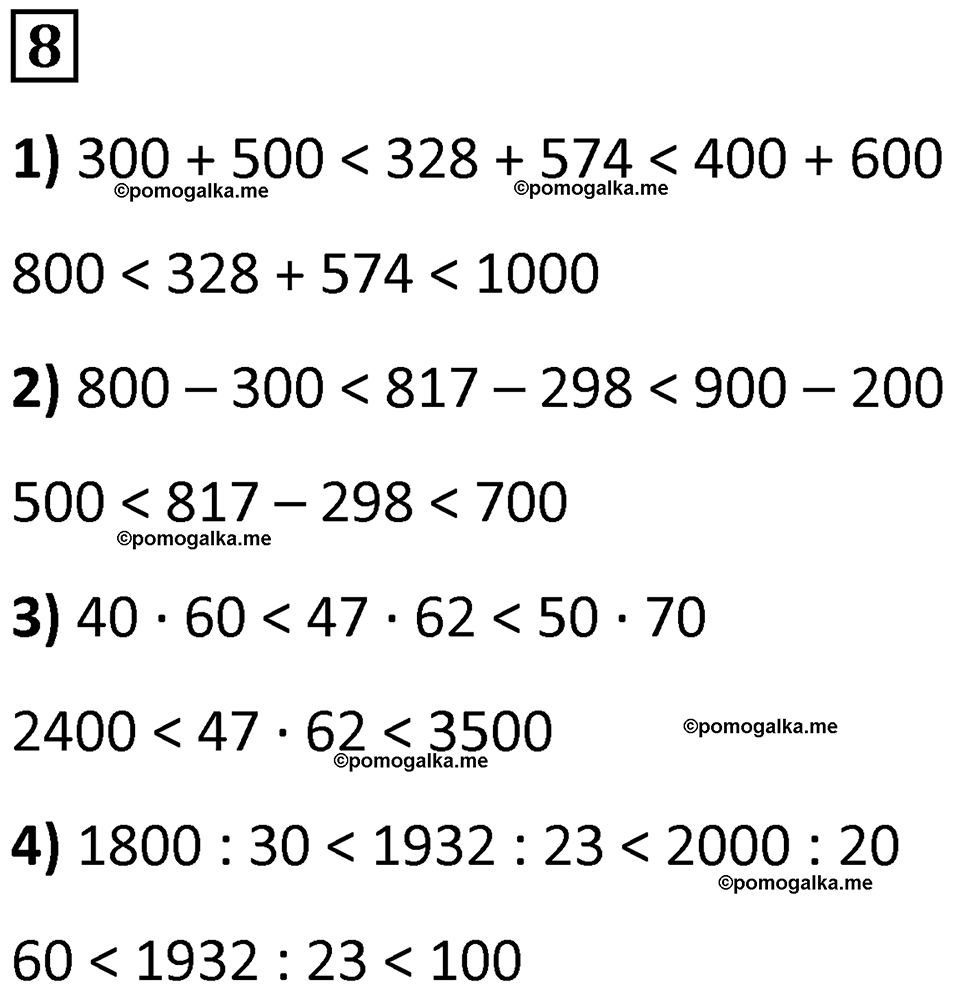 8

1) $300 + 500 < 328 + 574 < 400 + 600$
©pomogalka.me ©pomogalka.me

$800 < 328 + 574 < 1000$

2) $800 - 300 < 817 - 298 < 900 - 200$

$500 < 817 - 298 < 700$
©pomogalka.me

3) $40 \cdot 60 < 47 \cdot 62 < 50 \cdot 70$

$2400 < 47 \cdot 62 < 3500$ ©pomogalka.me
©pomogalka.me

4) $1800 : 30 < 1932 : 23 < 2000 : 20$
©pomogalka.me

$60 < 1932 : 23 < 100$